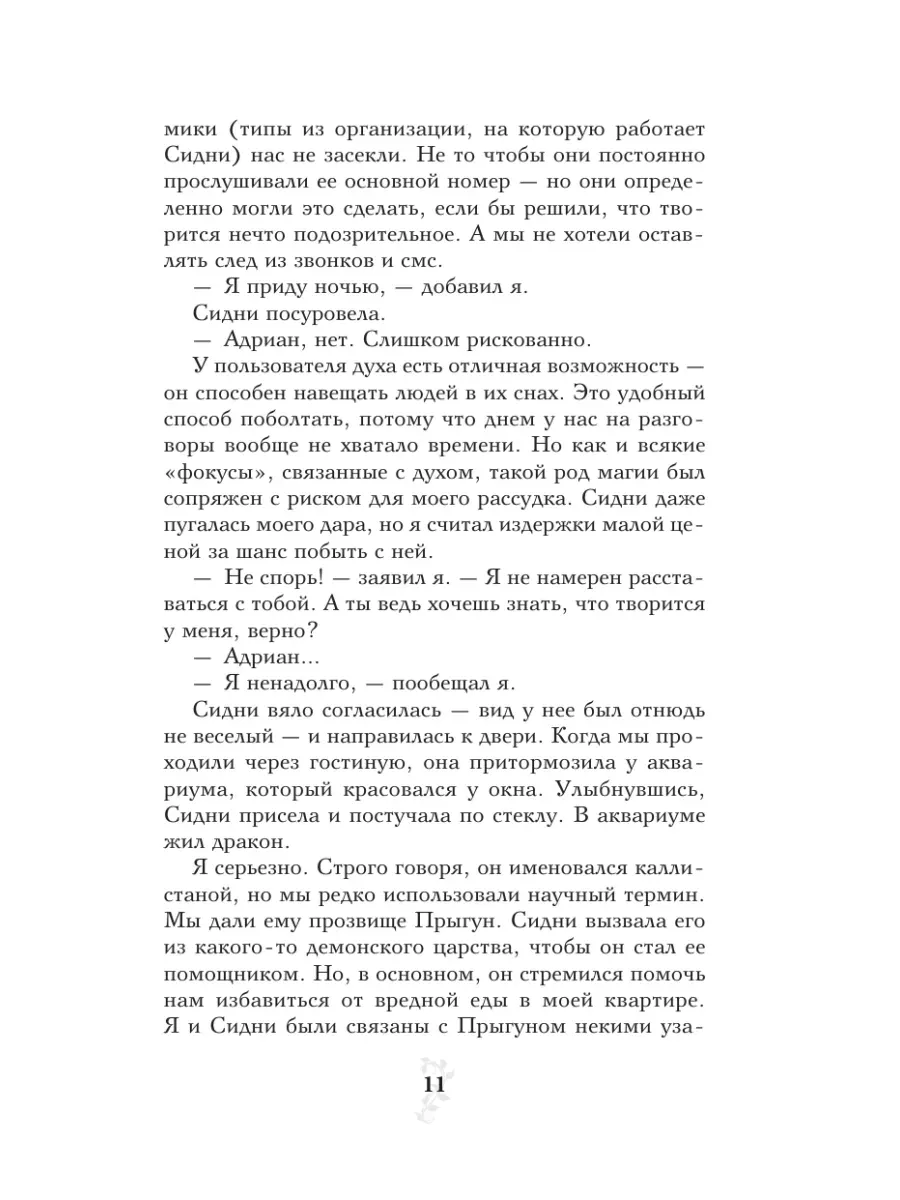 мики (типы из организации, на которую работает Сидни) нас не засекли. Не то чтобы они постоянно прослушивали ее основной номер — но они определенно могли это сделать, если бы решили, что творится нечто подозрительное. А мы не хотели оставлять след из звонков и смс.

— Я приду ночью, — добавил я.

Сидни посуровела.

— Адриан, нет. Слишком рискованно.

У пользователя духа есть отличная возможность — он способен навещать людей в их снах. Это удобный способ поболтать, потому что днем у нас на разговоры вообще не хватало времени. Но как и всякие «фокусы», связанные с духом, такой род магии был сопряжен с риском для моего рассудка. Сидни даже пугалась моего дара, но я считал издержки малой ценой за шанс побыть с ней.

— Не спорь! — заявил я. — Я не намерен расставаться с тобой. А ты ведь хочешь знать, что творится у меня, верно?

— Адриан...

— Я ненадолго, — пообещал я.

Сидни вяло согласилась — вид у нее был отнюдь не веселый — и направилась к двери. Когда мы проходили через гостиную, она притормозила у аквариума, который красовался у окна. Улыбнувшись, Сидни присела и постучала по стеклу. В аквариуме жил дракон.

Я серьезно. Строго говоря, он именовался каллистаной, но мы редко использовали научный термин. Мы дали ему прозвище Прыгун. Сидни вызвала его из какого-то демонского царства, чтобы он стал ее помощником. Но, в основном, он стремился помочь нам избавиться от вредной еды в моей квартире. Я и Сидни были связаны с Прыгуном некими уза-

11